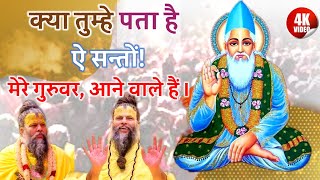 क्या तुम्हे पता है

ऐ सन्तों!

मेरे गुरुवर, आने वाले हैं।

4K VIDEO